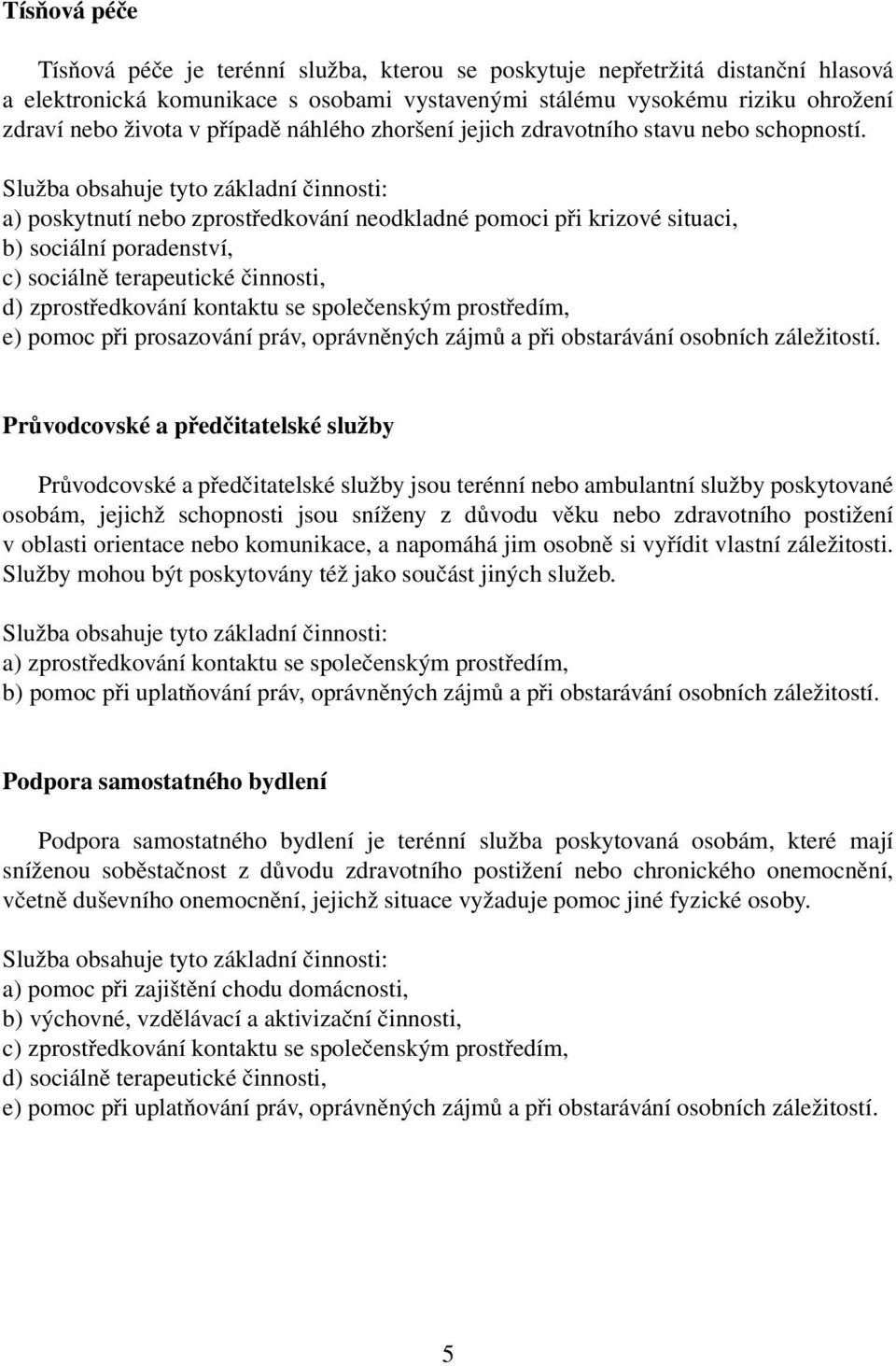 Tísňová péče

Tísňová péče je terénní služba, kterou se poskytuje nepřetržitá distanční hlasová a elektronická komunikace s osobami vystavenými stálému vysokému riziku ohrožení zdraví nebo života v případě náhlého zhoršení jejich zdravotního stavu nebo schopností.

Služba obsahuje tyto základní činnosti:
a) poskytnutí nebo zprostředkování neodkladné pomoci při krizové situaci,
b) sociální poradenství,
c) sociálně terapeutické činnosti,
d) zprostředkování kontaktu se společenským prostředím,
e) pomoc při prosazování práv, oprávněných zájmů a při obstarávání osobních záležitostí.

Průvodcovské a předčitatelské služby

Průvodcovské a předčitatelské služby jsou terénní nebo ambulantní služby poskytované osobám, jejichž schopnosti jsou sníženy z důvodu věku nebo zdravotního postižení v oblasti orientace nebo komunikace, a napomáhá jim osobně si vyřídit vlastní záležitosti. Služby mohou být poskytovány též jako součást jiných služeb.

Služba obsahuje tyto základní činnosti:
a) zprostředkování kontaktu se společenským prostředím,
b) pomoc při uplatňování práv, oprávněných zájmů a při obstarávání osobních záležitostí.

Podpora samostatného bydlení

Podpora samostatného bydlení je terénní služba poskytovaná osobám, které mají sníženou soběstačnost z důvodu zdravotního postižení nebo chronického onemocnění, včetně duševního onemocnění, jejichž situace vyžaduje pomoc jiné fyzické osoby.

Služba obsahuje tyto základní činnosti:
a) pomoc při zajištění chodu domácnosti,
b) výchovné, vzdělávací a aktivizační činnosti,
c) zprostředkování kontaktu se společenským prostředím,
d) sociálně terapeutické činnosti,
e) pomoc při uplatňování práv, oprávněných zájmů a při obstarávání osobních záležitostí.

5